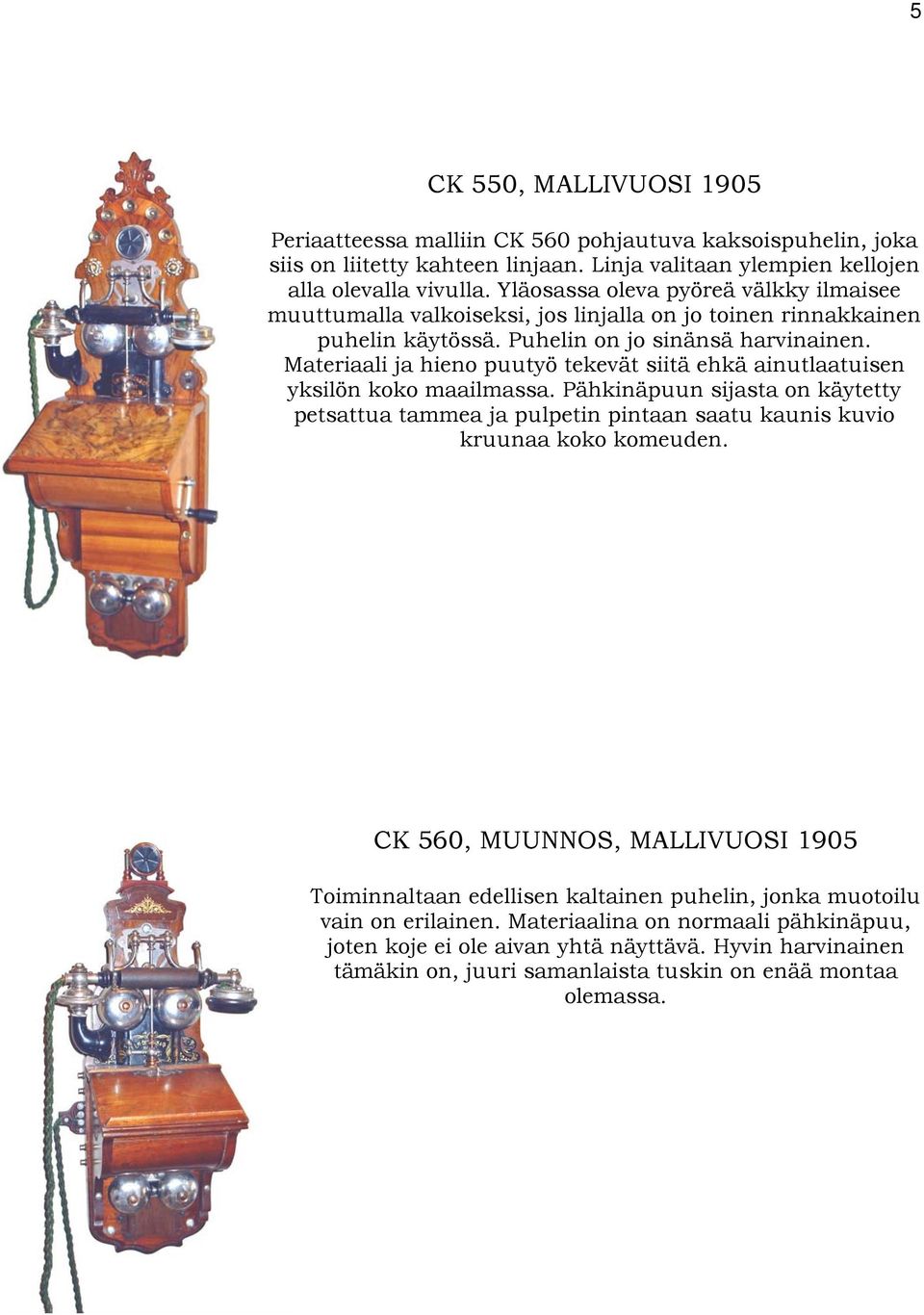 5

CK 550, MALLIVUOSI 1905

Periaatteessa malliin CK 560 pohjautuva kaksoispuhelin, joka siis on liitetty kahteen linjaan. Linja valitaan ylempien kellojen alla olevalla vivulla. Yläosassa oleva pyöreä välkky ilmaisee muuttumalla valkoiseksi, jos linjalla on jo toinen rinnakkainen puhelin käytössä. Puhelin on jo sinänsä harvinainen. Materiaali ja hieno puutyö tekevät siitä ehkä ainutlaatuisen yksilön koko maailmassa. Pähkinäpuun sijasta on käytetty petsattua tammea ja pulpetin pintaan saatu kaunis kuvio kruunaa koko komeuden.

CK 560, MUUNNOS, MALLIVUOSI 1905

Toiminnaltaan edellisen kaltainen puhelin, jonka muotoilu vain on erilainen. Materiaalina on normaali pähkinäpuu, joten koje ei ole aivan yhtä näyttävä. Hyvin harvinainen tämäkin on, juuri samanlaista tuskin on enää montaa olemassa.